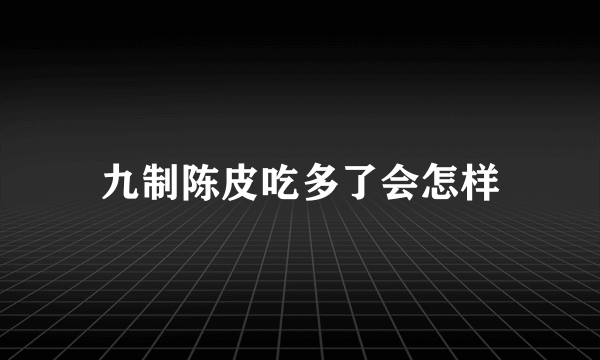 九制陈皮吃多了会怎样